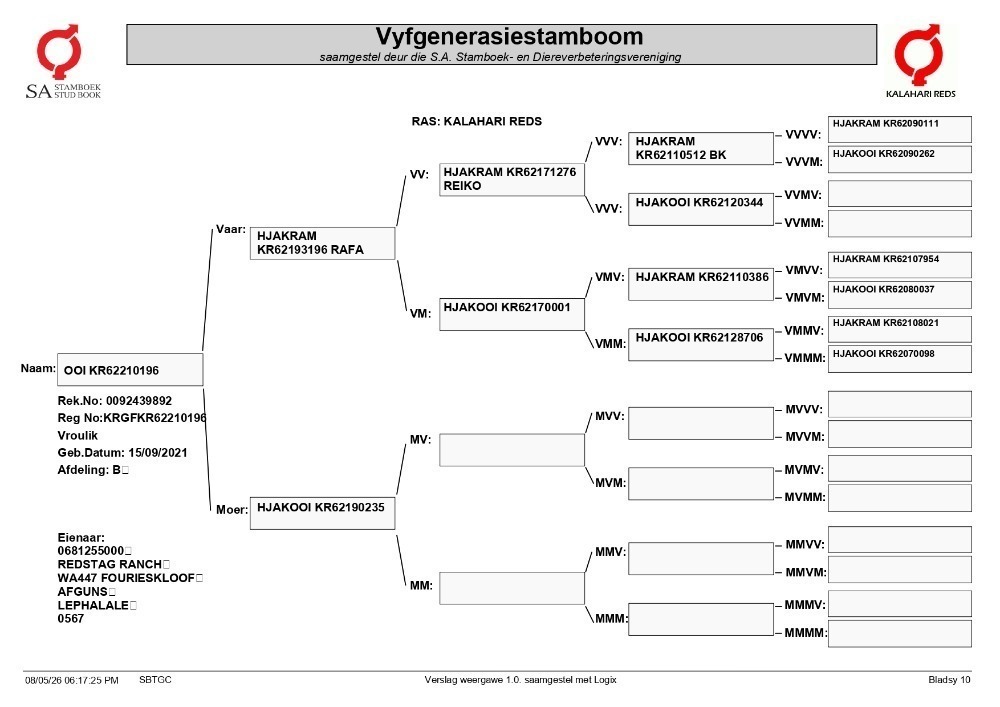 SA STAMBOEK STUD BOOK

Vyfgenerasiestamboom
saamgestel deur die S.A. Stamboek- en Diereverbeteringsvereniging

KALAHARI REDS

RAS: KALAHARI REDS

Naam: OOI KR62210196

Rek.No: 0092439892
Reg No:KRGFKR62210196
Vroulik
Geb.Datum: 15/09/2021
Afdeling: B

Eienaar:
0681255000
REDSTAG RANCH
WA447 FOURIESKLOOF
AFGUNS
LEPHALALE
0567

Vaar: HJAKRAM KR62193196 RAFA

Moer: HJAKOOI KR62190235

VV: HJAKRAM KR62171276 REIKO

VM: HJAKOOI KR62170001

MV:

MM:

VVV: HJAKRAM KR62110512 BK

VVV: HJAKOOI KR62120344

VMV: HJAKRAM KR62110386

VMM: HJAKOOI KR62128706

MVV:

MVM:

MMV:

MMM:

VVVV: HJAKRAM KR62090111

VVVM: HJAKOOI KR62090262

VVMV:

VVMM:

VMVV: HJAKRAM KR62107954

VMVM: HJAKOOI KR62080037

VMMV: HJAKRAM KR62108021

VMMM: HJAKOOI KR62070098

MVVV:

MVVM:

MVMV:

MVMM:

MMVV:

MMVM:

MMMV:

MMMM:

08/05/26 06:17:25 PM SBTGC Verslag weergawe 1.0. saamgestel met Logix Bladsy 10